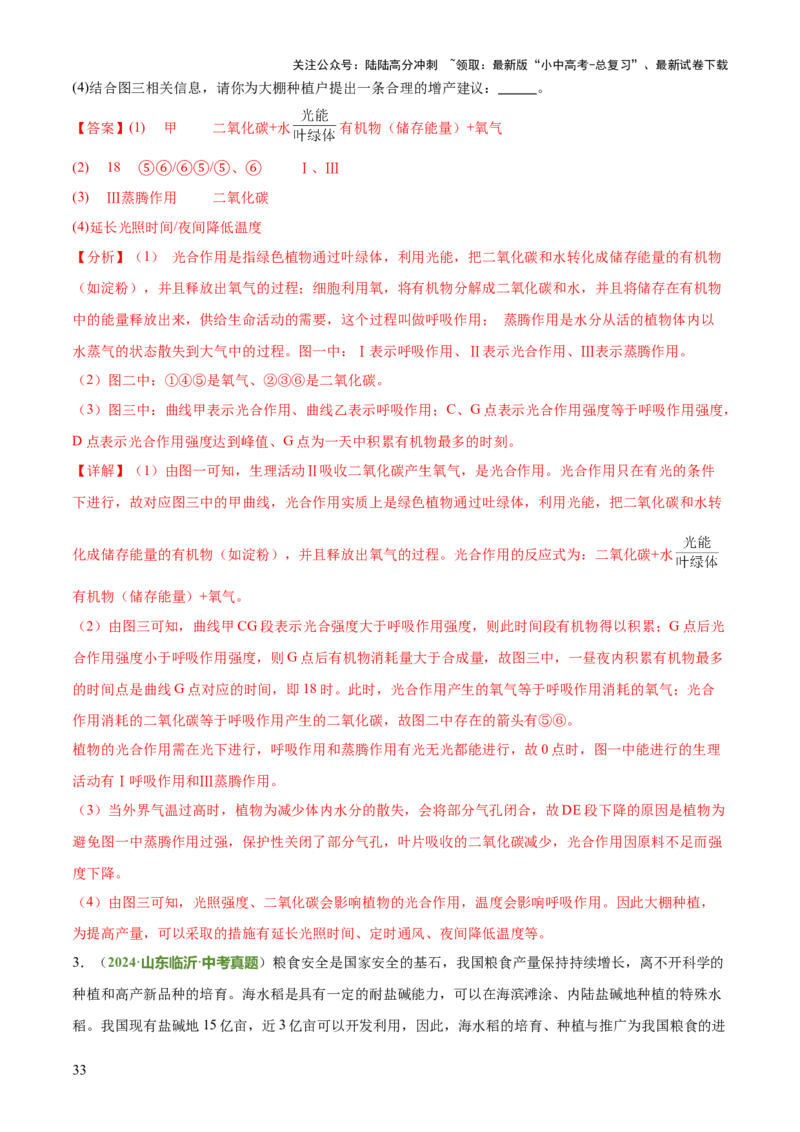 关注公众号：陆陆高分冲刺 ~领取：最新版“小中高考-总复习”、最新试卷下载

(4)结合图三相关信息，请你为大棚种植户提出一条合理的增产建议：______。

【答案】(1) 甲 二氧化碳+水$\xrightarrow[\text{叶绿体}]{\text{光能}}$有机物（储存能量）+氧气

(2) 18 ⑤⑥/⑥⑤/⑤、⑥ Ⅰ、Ⅲ

(3) Ⅲ蒸腾作用 二氧化碳

(4)延长光照时间/夜间降低温度

【分析】（1） 光合作用是指绿色植物通过叶绿体，利用光能，把二氧化碳和水转化成储存能量的有机物（如淀粉），并且释放出氧气的过程；细胞利用氧，将有机物分解成二氧化碳和水，并且将储存在有机物中的能量释放出来，供给生命活动的需要，这个过程叫做呼吸作用； 蒸腾作用是水分从活的植物体内以水蒸气的状态散失到大气中的过程。图一中：Ⅰ表示呼吸作用、Ⅱ表示光合作用、Ⅲ表示蒸腾作用。

（2）图二中：①④⑤是氧气、②③⑥是二氧化碳。

（3）图三中：曲线甲表示光合作用、曲线乙表示呼吸作用；C、G点表示光合作用强度等于呼吸作用强度，D点表示光合作用强度达到峰值、G点为一天中积累有机物最多的时刻。

【详解】（1）由图一可知，生理活动Ⅱ吸收二氧化碳产生氧气，是光合作用。光合作用只在有光的条件下进行，故对应图三中的甲曲线，光合作用实质上是绿色植物通过叶绿体，利用光能，把二氧化碳和水转化成储存能量的有机物（如淀粉），并且释放出氧气的过程。光合作用的反应式为：二氧化碳+水$\xrightarrow[\text{叶绿体}]{\text{光能}}$有机物（储存能量）+氧气。

（2）由图三可知，曲线甲CG段表示光合强度大于呼吸作用强度，则此时间段有机物得以积累；G点后光合作用强度小于呼吸作用强度，则G点后有机物消耗量大于合成量，故图三中，一昼夜内积累有机物最多的时间点是曲线G点对应的时间，即18时。此时，光合作用产生的氧气等于呼吸作用消耗的氧气；光合作用消耗的二氧化碳等于呼吸作用产生的二氧化碳，故图二中存在的箭头有⑤⑥。

植物的光合作用需在光下进行，呼吸作用和蒸腾作用有光无光都能进行，故0点时，图一中能进行的生理活动有Ⅰ呼吸作用和Ⅲ蒸腾作用。

（3）当外界气温过高时，植物为减少体内水分的散失，会将部分气孔闭合，故DE段下降的原因是植物为避免图一中蒸腾作用过强，保护性关闭了部分气孔，叶片吸收的二氧化碳减少，光合作用因原料不足而强度下降。

（4）由图三可知，光照强度、二氧化碳会影响植物的光合作用，温度会影响呼吸作用。因此大棚种植，为提高产量，可以采取的措施有延长光照时间、定时通风、夜间降低温度等。

3. （2024·山东临沂·中考真题）粮食安全是国家安全的基石，我国粮食产量保持持续增长，离不开科学的种植和高产新品种的培育。海水稻是具有一定的耐盐碱能力，可以在海滨滩涂、内陆盐碱地种植的特殊水稻。我国现有盐碱地15亿亩，近3亿亩可以开发利用，因此，海水稻的培育、种植与推广为我国粮食的进

33